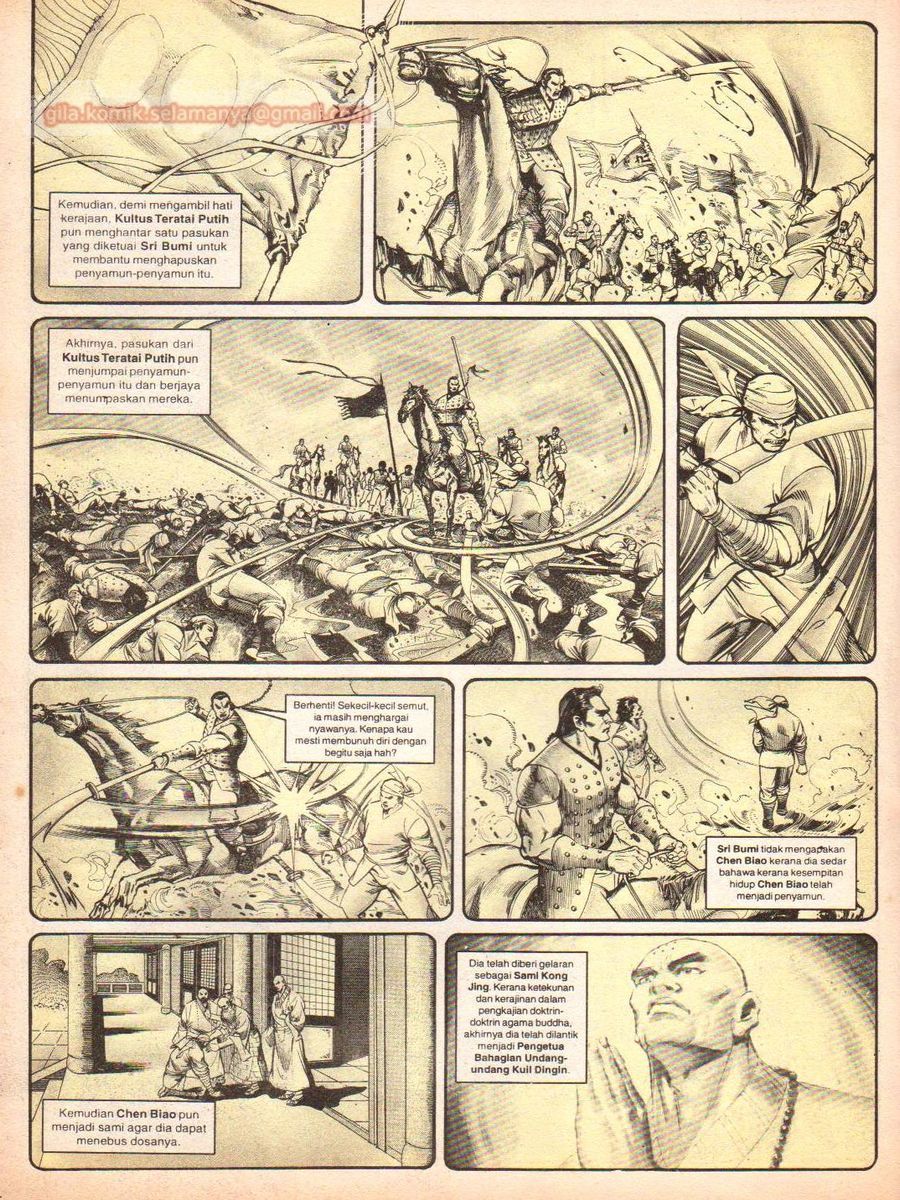 Kemudian, demi mengambil hati kerajaan, Kultus Teratai Putih pun menghantar satu pasukan yang diketuai Sri Bumi untuk membantu menghapuskan penyamun-penyamun itu.

Akhirnya, pasukan dari Kultus Teratai Putih pun menjumpai penyamun-penyamun itu dan berjaya menumpaskan mereka.

Berhenti! Sekecil-kecil semut, ia masih menghargai nyawanya. Kenapa kau mesti membunuh diri dengan begitu saja hah?

Sri Bumi tidak mengapakan Chen Biao kerana dia sedar bahawa kerana kesempitan hidup Chen Biao telah menjadi penyamun.

Kemudian Chen Biao pun menjadi sami agar dia dapat menebus dosanya.

Dia telah diberi gelaran sebagai Sami Kong Jing. Kerana ketekunan dan kerajinan dalam pengkajian doktrin-doktrin agama buddha, akhirnya dia telah dilantik menjadi Pengetua Bahagian Undang-undang Kuil Dingin.

gila.komik.selamanya@gmail.com